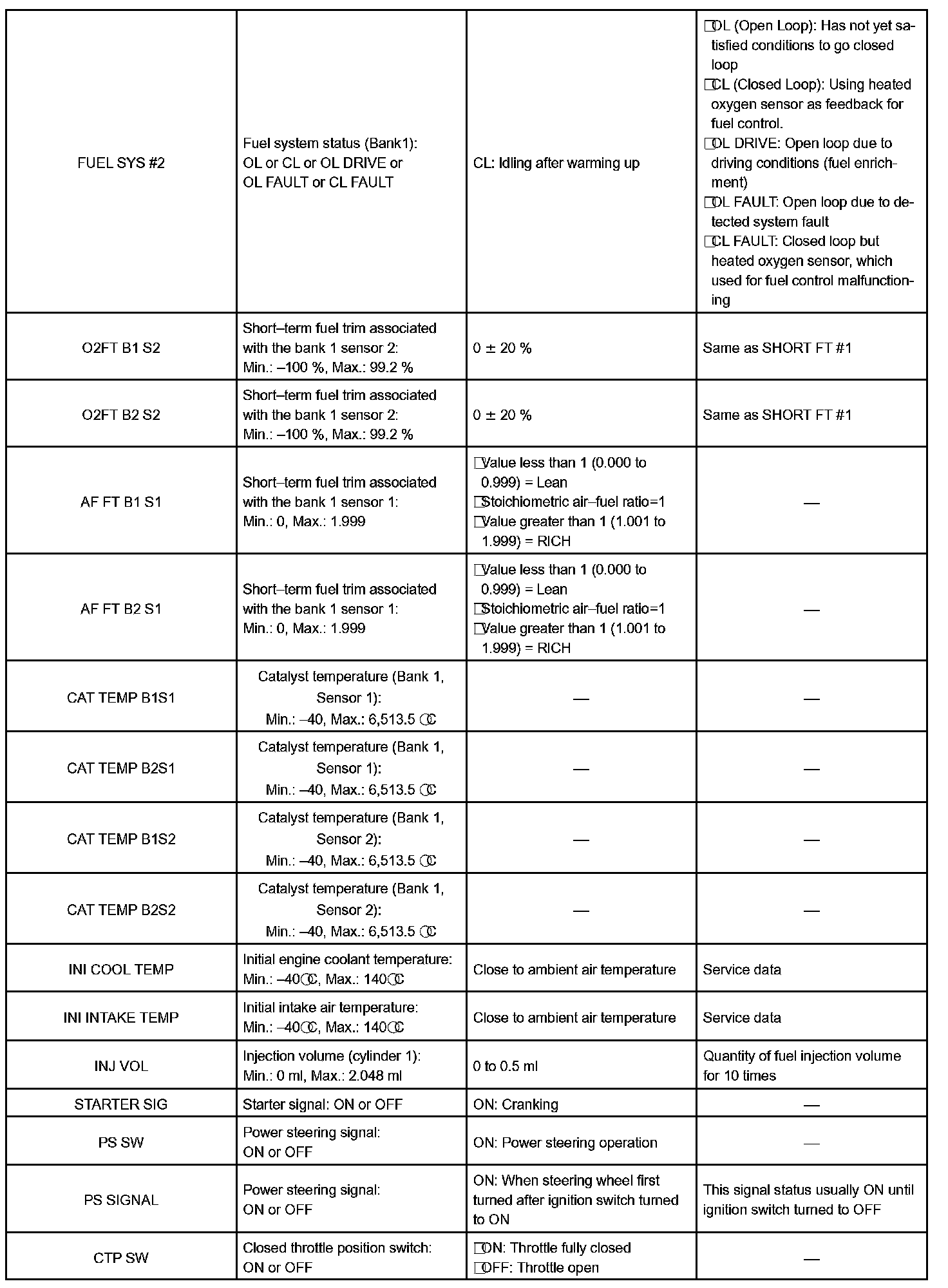 | | | | |
|---|---|---|---|
| FUEL SYS #2 | Fuel system status (Bank1): OL or CL or OL DRIVE or OL FAULT or CL FAULT | CL: Idling after warming up | □OL (Open Loop): Has not yet satisfied conditions to go closed loop □CL (Closed Loop): Using heated oxygen sensor as feedback for fuel control. □OL DRIVE: Open loop due to driving conditions (fuel enrichment) □OL FAULT: Open loop due to detected system fault □CL FAULT: Closed loop but heated oxygen sensor, which used for fuel control malfunctioning |
| O2FT B1 S2 | Short–term fuel trim associated with the bank 1 sensor 2: Min.: –100 %, Max.: 99.2 % | 0 ± 20 % | Same as SHORT FT #1 |
| O2FT B2 S2 | Short–term fuel trim associated with the bank 1 sensor 2: Min.: –100 %, Max.: 99.2 % | 0 ± 20 % | Same as SHORT FT #1 |
| AF FT B1 S1 | Short–term fuel trim associated with the bank 1 sensor 1: Min.: 0, Max.: 1.999 | □Value less than 1 (0.000 to 0.999) = Lean □Stoichiometric air–fuel ratio=1 □Value greater than 1 (1.001 to 1.999) = RICH | — |
| AF FT B2 S1 | Short–term fuel trim associated with the bank 1 sensor 1: Min.: 0, Max.: 1.999 | □Value less than 1 (0.000 to 0.999) = Lean □Stoichiometric air–fuel ratio=1 □Value greater than 1 (1.001 to 1.999) = RICH | — |
| CAT TEMP B1S1 | Catalyst temperature (Bank 1, Sensor 1): Min.: –40, Max.: 6,513.5 □C | — | — |
| CAT TEMP B2S1 | Catalyst temperature (Bank 1, Sensor 1): Min.: –40, Max.: 6,513.5 □C | — | — |
| CAT TEMP B1S2 | Catalyst temperature (Bank 1, Sensor 2): Min.: –40, Max.: 6,513.5 □C | — | — |
| CAT TEMP B2S2 | Catalyst temperature (Bank 1, Sensor 2): Min.: –40, Max.: 6,513.5 □C | — | — |
| INI COOL TEMP | Initial engine coolant temperature: Min.: –40□C, Max.: 140□C | Close to ambient air temperature | Service data |
| INI INTAKE TEMP | Initial intake air temperature: Min.: –40□C, Max.: 140□C | Close to ambient air temperature | Service data |
| INJ VOL | Injection volume (cylinder 1): Min.: 0 ml, Max.: 2.048 ml | 0 to 0.5 ml | Quantity of fuel injection volume for 10 times |
| STARTER SIG | Starter signal: ON or OFF | ON: Cranking | — |
| PS SW | Power steering signal: ON or OFF | ON: Power steering operation | — |
| PS SIGNAL | Power steering signal: ON or OFF | ON: When steering wheel first turned after ignition switch turned to ON | This signal status usually ON until ignition switch turned to OFF |
| CTP SW | Closed throttle position switch: ON or OFF | □ON: Throttle fully closed □OFF: Throttle open | — |